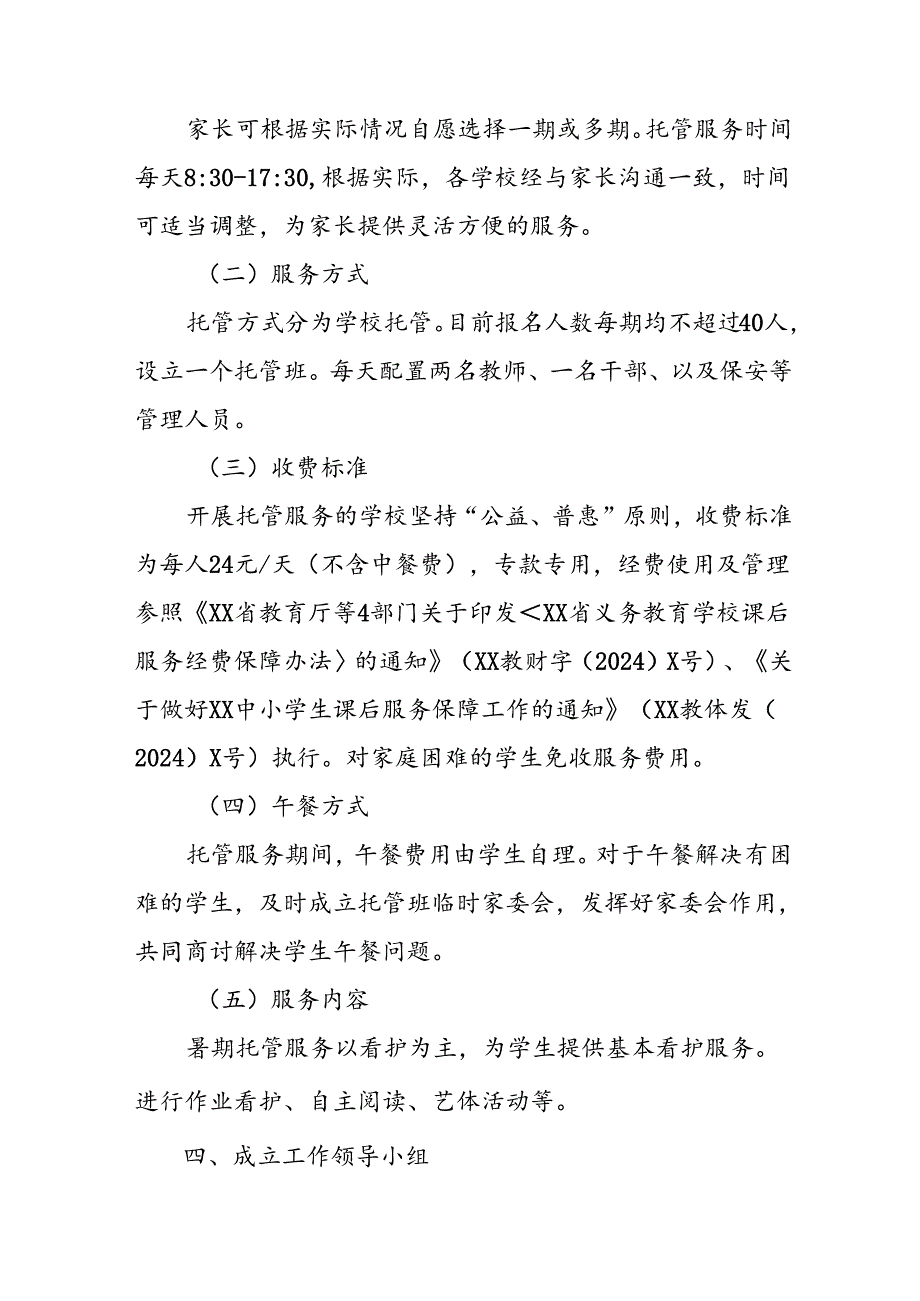 家长可根据实际情况自愿选择一期或多期。托管服务时间每天8:30-17:30,根据实际，各学校经与家长沟通一致，时间可适当调整，为家长提供灵活方便的服务。

（二）服务方式

托管方式分为学校托管。目前报名人数每期均不超过40人，设立一个托管班。每天配置两名教师、一名干部、以及保安等管理人员。

（三）收费标准

开展托管服务的学校坚持“公益、普惠”原则，收费标准为每人24元/天（不含中餐费），专款专用，经费使用及管理参照《XX省教育厅等4部门关于印发<XX省义务教育学校课后服务经费保障办法〉的通知》（XX教财字（2024）X号）、《关于做好XX中小学生课后服务保障工作的通知》（XX教体发（2024）X号）执行。对家庭困难的学生免收服务费用。

（四）午餐方式

托管服务期间，午餐费用由学生自理。对于午餐解决有困难的学生，及时成立托管班临时家委会，发挥好家委会作用，共同商讨解决学生午餐问题。

（五）服务内容

暑期托管服务以看护为主，为学生提供基本看护服务。进行作业看护、自主阅读、艺体活动等。

四、成立工作领导小组